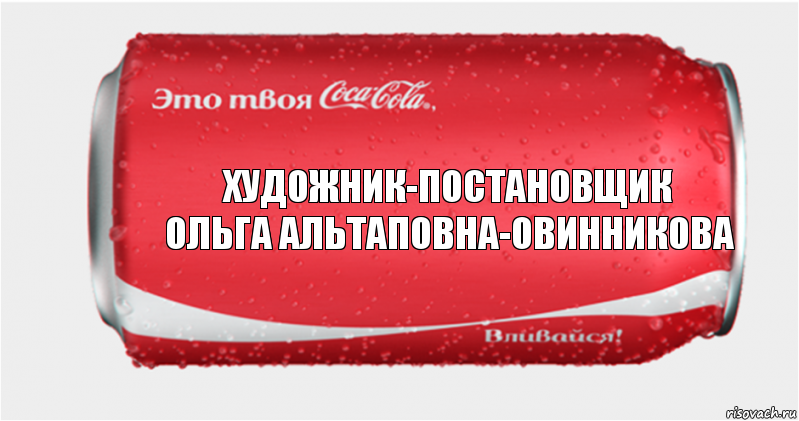 Это твоя Coca-Cola,

ХУДОЖНИК-ПОСТАНОВЩИК
ОЛЬГА АЛЬТАПОВНА-ОВИННИКОВА

Вливайся!

risovach.ru